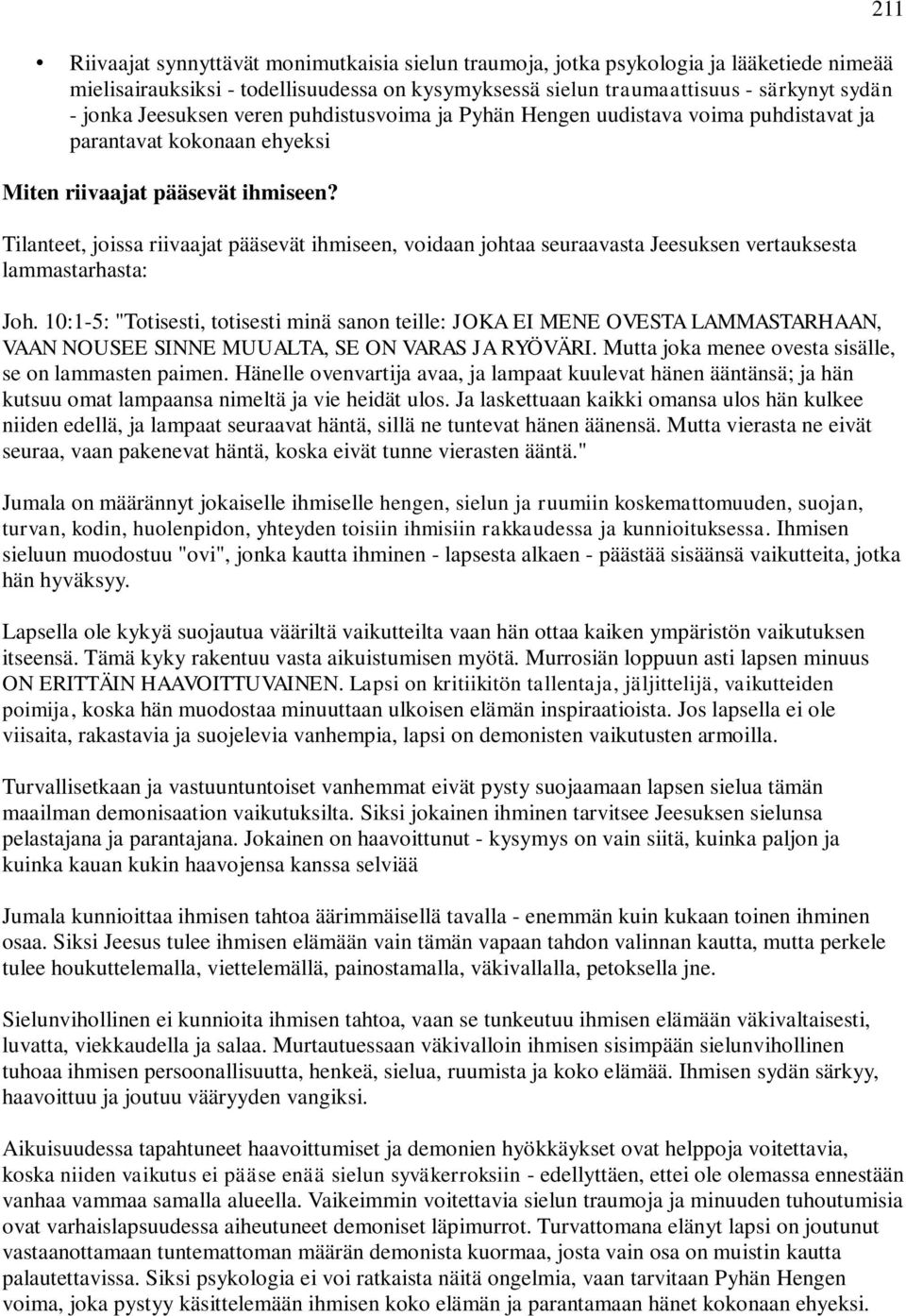 211

• Riivaajat synnyttävät monimutkaisia sielun traumoja, jotka psykologia ja lääketiede nimeää mielisairauksiksi - todellisuudessa on kysymyksessä sielun traumaattisuus - särkynyt sydän - jonka Jeesuksen veren puhdistusvoima ja Pyhän Hengen uudistava voima puhdistavat ja parantavat kokonaan ehyeksi

Miten riivaajat pääsevät ihmiseen?

Tilanteet, joissa riivaajat pääsevät ihmiseen, voidaan johtaa seuraavasta Jeesuksen vertauksesta lammastarhasta:

Joh. 10:1-5: "Totisesti, totisesti minä sanon teille: JOKA EI MENE OVESTA LAMMASTARHAAN, VAAN NOUSEE SINNE MUUALTA, SE ON VARAS JA RYÖVÄRI. Mutta joka menee ovesta sisälle, se on lammasten paimen. Hänelle ovenvartija avaa, ja lampaat kuulevat hänen ääntänsä; ja hän kutsuu omat lampaansa nimeltä ja vie heidät ulos. Ja laskettuaan kaikki omansa ulos hän kulkee niiden edellä, ja lampaat seuraavat häntä, sillä ne tuntevat hänen äänensä. Mutta vierasta ne eivät seuraa, vaan pakenevat häntä, koska eivät tunne vierasten ääntä."

Jumala on määrännyt jokaiselle ihmiselle hengen, sielun ja ruumiin koskemattomuuden, suojan, turvan, kodin, huolenpidon, yhteyden toisiin ihmisiin rakkaudessa ja kunnioituksessa. Ihmisen sieluun muodostuu "ovi", jonka kautta ihminen - lapsesta alkaen - päästää sisäänsä vaikutteita, jotka hän hyväksyy.

Lapsella ole kykyä suojautua vääriltä vaikutteilta vaan hän ottaa kaiken ympäristön vaikutuksen itseensä. Tämä kyky rakentuu vasta aikuistumisen myötä. Murrosiän loppuun asti lapsen minuus ON ERITTÄIN HAAVOITTUVAINEN. Lapsi on kritiikitön tallentaja, jäljittelijä, vaikutteiden poimija, koska hän muodostaa minuuttaan ulkoisen elämän inspiraatioista. Jos lapsella ei ole viisaita, rakastavia ja suojelevia vanhempia, lapsi on demonisten vaikutusten armoilla.

Turvallisetkaan ja vastuuntuntoiset vanhemmat eivät pysty suojaamaan lapsen sielua tämän maailman demonisaation vaikutuksilta. Siksi jokainen ihminen tarvitsee Jeesuksen sielunsa pelastajana ja parantajana. Jokainen on haavoittunut - kysymys on vain siitä, kuinka paljon ja kuinka kauan kukin haavojensa kanssa selviää

Jumala kunnioittaa ihmisen tahtoa äärimmäisellä tavalla - enemmän kuin kukaan toinen ihminen osaa. Siksi Jeesus tulee ihmisen elämään vain tämän vapaan tahdon valinnan kautta, mutta perkele tulee houkuttelemalla, viettelemällä, painostamalla, väkivallalla, petoksella jne.

Sielunvihollinen ei kunnioita ihmisen tahtoa, vaan se tunkeutuu ihmisen elämään väkivaltaisesti, luvatta, viekkaudella ja salaa. Murtautuessaan väkivalloin ihmisen sisimpään sielunvihollinen tuhoaa ihmisen persoonallisuutta, henkeä, sielua, ruumista ja koko elämää. Ihmisen sydän särkyy, haavoittuu ja joutuu vääryyden vangiksi.

Aikuisuudessa tapahtuneet haavoittumiset ja demonien hyökkäykset ovat helppoja voitettavia, koska niiden vaikutus ei pääse enää sielun syväkerroksiin - edellyttäen, ettei ole olemassa ennestään vanhaa vammaa samalla alueella. Vaikeimmin voitettavia sielun traumoja ja minuuden tuhoutumisia ovat varhaislapsuudessa aiheutuneet demoniset läpimurrot. Turvattomana elänyt lapsi on joutunut vastaanottamaan tuntemattoman määrän demonista kuormaa, josta vain osa on muistin kautta palautettavissa. Siksi psykologia ei voi ratkaista näitä ongelmia, vaan tarvitaan Pyhän Hengen voimaa, joka pystyy käsittelemään ihmisen koko elämän ja parantamaan hänet kokonaan ehyeksi.